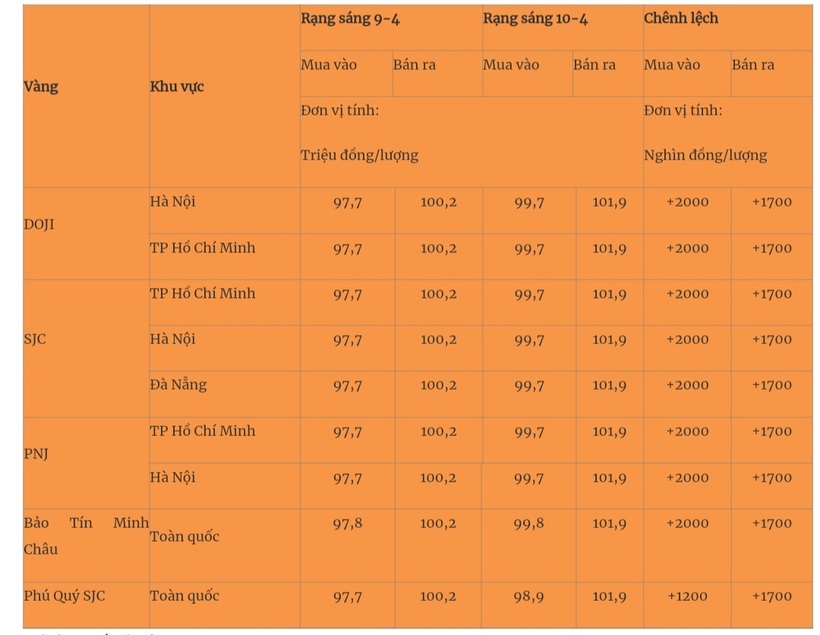 | Vàng | Khu vực | Rạng sáng 9-4 | | Rạng sáng 10-4 | | Chênh lệch | |
|---|---|---|---|---|---|---|---|
| | | Mua vào | Bán ra | Mua vào | Bán ra | Mua vào | Bán ra |
| | | Đơn vị tính: Triệu đồng/lượng | | | | Đơn vị tính: Nghìn đồng/lượng | |
| DOJI | Hà Nội | 97,7 | 100,2 | 99,7 | 101,9 | +2000 | +1700 |
| | TP Hồ Chí Minh | 97,7 | 100,2 | 99,7 | 101,9 | +2000 | +1700 |
| SJC | TP Hồ Chí Minh | 97,7 | 100,2 | 99,7 | 101,9 | +2000 | +1700 |
| | Hà Nội | 97,7 | 100,2 | 99,7 | 101,9 | +2000 | +1700 |
| | Đà Nẵng | 97,7 | 100,2 | 99,7 | 101,9 | +2000 | +1700 |
| PNJ | TP Hồ Chí Minh | 97,7 | 100,2 | 99,7 | 101,9 | +2000 | +1700 |
| | Hà Nội | 97,7 | 100,2 | 99,7 | 101,9 | +2000 | +1700 |
| Bảo Tín Minh Châu | Toàn quốc | 97,8 | 100,2 | 99,8 | 101,9 | +2000 | +1700 |
| Phú Quý SJC | Toàn quốc | 97,7 | 100,2 | 98,9 | 101,9 | +1200 | +1700 |